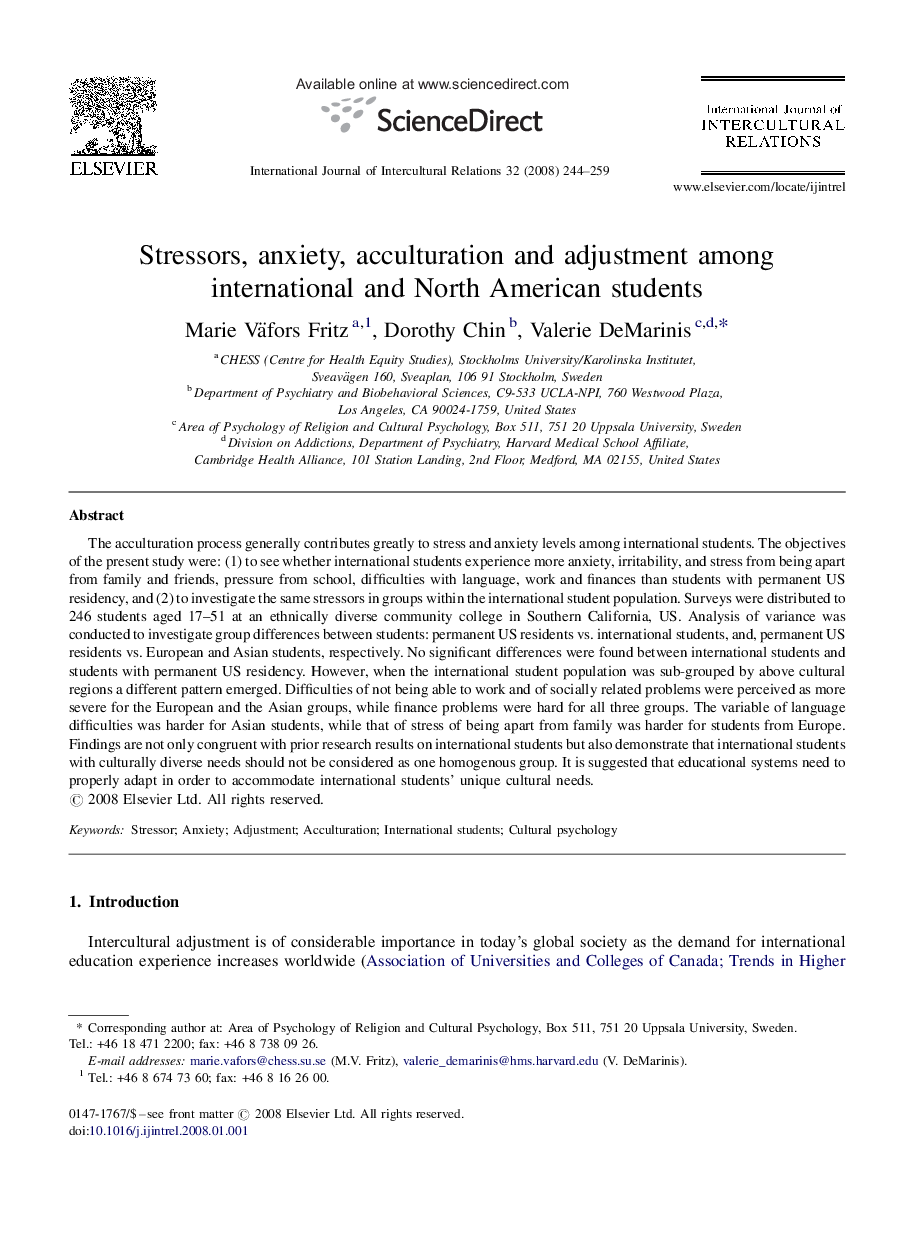 ELSEVIER

Available online at www.sciencedirect.com

ScienceDirect

International Journal of Intercultural Relations 32 (2008) 244–259

International Journal of INTERCULTURAL RELATIONS

www.elsevier.com/locate/ijintrel

Stressors, anxiety, acculturation and adjustment among international and North American students

Marie Väfors Fritz $^{a,1}$, Dorothy Chin $^{b}$, Valerie DeMarinis $^{c,d,*}$

$^{a}$ CHESS (Centre for Health Equity Studies), Stockholms University/Karolinska Institutet, Sveavägen 160, Sveaplan, 106 91 Stockholm, Sweden
$^{b}$ Department of Psychiatry and Biobehavioral Sciences, C9-533 UCLA-NPI, 760 Westwood Plaza, Los Angeles, CA 90024-1759, United States
$^{c}$ Area of Psychology of Religion and Cultural Psychology, Box 511, 751 20 Uppsala University, Sweden
$^{d}$ Division on Addictions, Department of Psychiatry, Harvard Medical School Affiliate, Cambridge Health Alliance, 101 Station Landing, 2nd Floor, Medford, MA 02155, United States

Abstract

The acculturation process generally contributes greatly to stress and anxiety levels among international students. The objectives of the present study were: (1) to see whether international students experience more anxiety, irritability, and stress from being apart from family and friends, pressure from school, difficulties with language, work and finances than students with permanent US residency, and (2) to investigate the same stressors in groups within the international student population. Surveys were distributed to 246 students aged 17–51 at an ethnically diverse community college in Southern California, US. Analysis of variance was conducted to investigate group differences between students: permanent US residents vs. international students, and, permanent US residents vs. European and Asian students, respectively. No significant differences were found between international students and students with permanent US residency. However, when the international student population was sub-grouped by above cultural regions a different pattern emerged. Difficulties of not being able to work and of socially related problems were perceived as more severe for the European and the Asian groups, while finance problems were hard for all three groups. The variable of language difficulties was harder for Asian students, while that of stress of being apart from family was harder for students from Europe. Findings are not only congruent with prior research results on international students but also demonstrate that international students with culturally diverse needs should not be considered as one homogenous group. It is suggested that educational systems need to properly adapt in order to accommodate international students' unique cultural needs.
© 2008 Elsevier Ltd. All rights reserved.

Keywords: Stressor; Anxiety; Adjustment; Acculturation; International students; Cultural psychology

1. Introduction

Intercultural adjustment is of considerable importance in today's global society as the demand for international education experience increases worldwide (Association of Universities and Colleges of Canada; Trends in Higher

* Corresponding author at: Area of Psychology of Religion and Cultural Psychology, Box 511, 751 20 Uppsala University, Sweden. Tel.: +46 18 471 2200; fax: +46 8 738 09 26.
E-mail addresses: marie.vafors@chess.su.se (M.V. Fritz), valerie_demarinis@hms.harvard.edu (V. DeMarinis).
$^{1}$ Tel.: +46 8 674 73 60; fax: +46 8 16 26 00.

0147-1767/$ – see front matter © 2008 Elsevier Ltd. All rights reserved.
doi:10.1016/j.ijintrel.2008.01.001